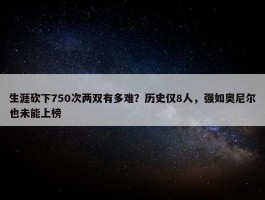 生涯砍下750次两双有多难？历史仅8人，强如奥尼尔也未能上榜